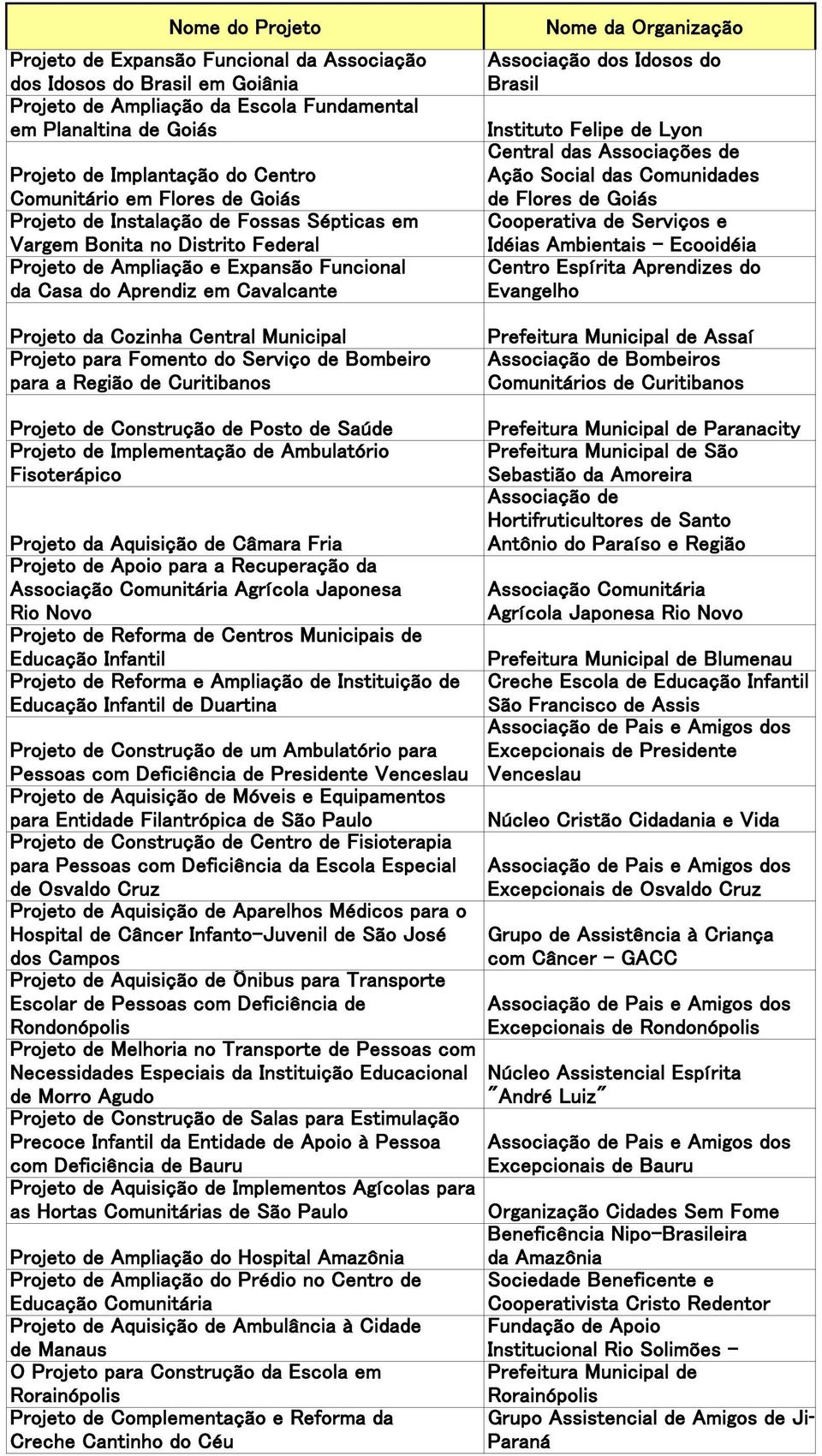 | Nome do Projeto | Nome da Organização |
|---|---|
| Projeto de Expansão Funcional da Associação dos Idosos do Brasil em Goiânia | Associação dos Idosos do Brasil |
| Projeto de Ampliação da Escola Fundamental em Planaltina de Goiás | Instituto Felipe de Lyon |
| Projeto de Implantação do Centro Comunitário em Flores de Goiás | Central das Associações de Ação Social das Comunidades de Flores de Goiás |
| Projeto de Instalação de Fossas Sépticas em Vargem Bonita no Distrito Federal | Cooperativa de Serviços e Idéias Ambientais - Ecooidéia |
| Projeto de Ampliação e Expansão Funcional da Casa do Aprendiz em Cavalcante | Centro Espírita Aprendizes do Evangelho |
| Projeto da Cozinha Central Municipal | Prefeitura Municipal de Assaí |
| Projeto para Fomento do Serviço de Bombeiro para a Região de Curitibanos | Associação de Bombeiros Comunitários de Curitibanos |
| Projeto de Construção de Posto de Saúde | Prefeitura Municipal de Paranacity |
| Projeto de Implementação de Ambulatório Fisoterápico | Prefeitura Municipal de São Sebastião da Amoreira |
| Projeto da Aquisição de Câmara Fria | Associação de Hortifruticultores de Santo Antônio do Paraíso e Região |
| Projeto de Apoio para a Recuperação da Associação Comunitária Agrícola Japonesa Rio Novo | Associação Comunitária Agrícola Japonesa Rio Novo |
| Projeto de Reforma de Centros Municipais de Educação Infantil | Prefeitura Municipal de Blumenau |
| Projeto de Reforma e Ampliação de Instituição de Educação Infantil de Duartina | Creche Escola de Educação Infantil São Francisco de Assis |
| Projeto de Construção de um Ambulatório para Pessoas com Deficiência de Presidente Venceslau | Associação de Pais e Amigos dos Excepcionais de Presidente Venceslau |
| Projeto de Aquisição de Móveis e Equipamentos para Entidade Filantrópica de São Paulo | Núcleo Cristão Cidadania e Vida |
| Projeto de Construção de Centro de Fisioterapia para Pessoas com Deficiência da Escola Especial de Osvaldo Cruz | Associação de Pais e Amigos dos Excepcionais de Osvaldo Cruz |
| Projeto de Aquisição de Aparelhos Médicos para o Hospital de Câncer Infanto-Juvenil de São José dos Campos | Grupo de Assistência à Criança com Câncer - GACC |
| Projeto de Aquisição de Ônibus para Transporte Escolar de Pessoas com Deficiência de Rondonópolis | Associação de Pais e Amigos dos Excepcionais de Rondonópolis |
| Projeto de Melhoria no Transporte de Pessoas com Necessidades Especiais da Instituição Educacional de Morro Agudo | Núcleo Assistencial Espírita "André Luiz" |
| Projeto de Construção de Salas para Estimulação Precoce Infantil da Entidade de Apoio à Pessoa com Deficiência de Bauru | Associação de Pais e Amigos dos Excepcionais de Bauru |
| Projeto de Aquisição de Implementos Agícolas para as Hortas Comunitárias de São Paulo | Organização Cidades Sem Fome |
| Projeto de Ampliação do Hospital Amazônia | Beneficência Nipo-Brasileira da Amazônia |
| Projeto de Ampliação do Prédio no Centro de Educação Comunitária | Sociedade Beneficente e Cooperativista Cristo Redentor |
| Projeto de Aquisição de Ambulância à Cidade de Manaus | Fundação de Apoio Institucional Rio Solimões - |
| O Projeto para Construção da Escola em Rorainópolis | Prefeitura Municipal de Rorainópolis |
| Projeto de Complementação e Reforma da Creche Cantinho do Céu | Grupo Assistencial de Amigos de Ji-Paraná |